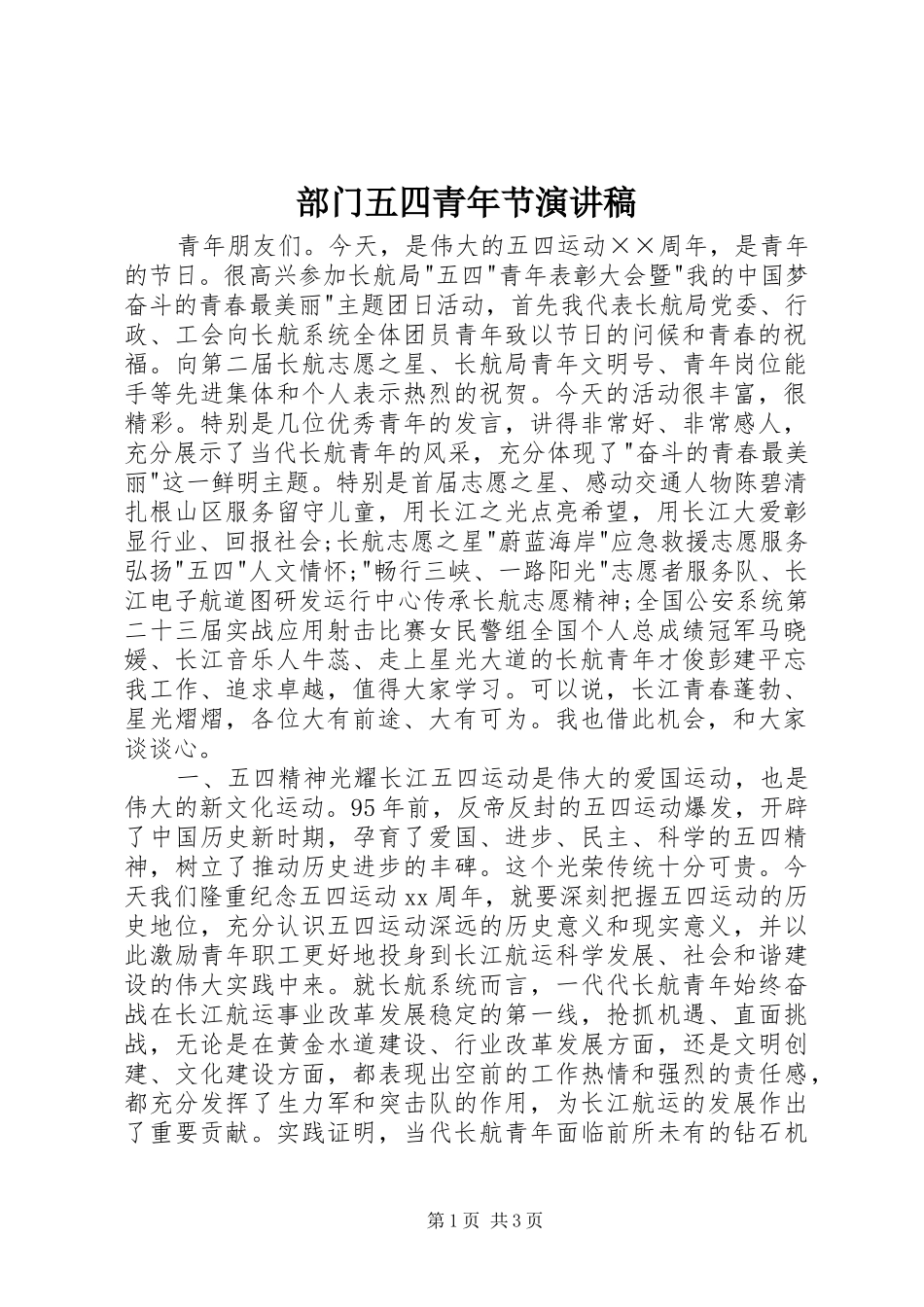 部门五四青年节演讲稿

青年朋友们。今天，是伟大的五四运动××周年，是青年的节日。很高兴参加长航局"五四"青年表彰大会暨"我的中国梦奋斗的青春最美丽"主题团日活动，首先我代表长航局党委、行政、工会向长航系统全体团员青年致以节日的问候和青春的祝福。向第二届长航志愿之星、长航局青年文明号、青年岗位能手等先进集体和个人表示热烈的祝贺。今天的活动很丰富，很精彩。特别是几位优秀青年的发言，讲得非常好、非常感人，充分展示了当代长航青年的风采，充分体现了"奋斗的青春最美丽"这一鲜明主题。特别是首届志愿之星、感动交通人物陈碧清扎根山区服务留守儿童，用长江之光点亮希望，用长江大爱彰显行业、回报社会;长航志愿之星"蔚蓝海岸"应急救援志愿服务弘扬"五四"人文情怀;"畅行三峡、一路阳光"志愿者服务队、长江电子航道图研发运行中心传承长航志愿精神;全国公安系统第二十三届实战应用射击比赛女民警组全国个人总成绩冠军马晓媛、长江音乐人牛蕊、走上星光大道的长航青年才俊彭建平忘我工作、追求卓越，值得大家学习。可以说，长江青春蓬勃、星光熠熠，各位大有前途、大有可为。我也借此机会，和大家谈谈心。

一、五四精神光耀长江五四运动是伟大的爱国运动，也是伟大的新文化运动。95年前，反帝反封的五四运动爆发，开辟了中国历史新时期，孕育了爱国、进步、民主、科学的五四精神，树立了推动历史进步的丰碑。这个光荣传统十分可贵。今天我们隆重纪念五四运动xx周年，就要深刻把握五四运动的历史地位，充分认识五四运动深远的历史意义和现实意义，并以此激励青年职工更好地投身到长江航运科学发展、社会和谐建设的伟大实践中来。就长航系统而言，一代代长航青年始终奋战在长江航运事业改革发展稳定的第一线，抢抓机遇、直面挑战，无论是在黄金水道建设、行业改革发展方面，还是文明创建、文化建设方面，都表现出空前的工作热情和强烈的责任感，都充分发挥了生力军和突击队的作用，为长江航运的发展作出了重要贡献。实践证明，当代长航青年面临前所未有的钻石机

第1页 共3页